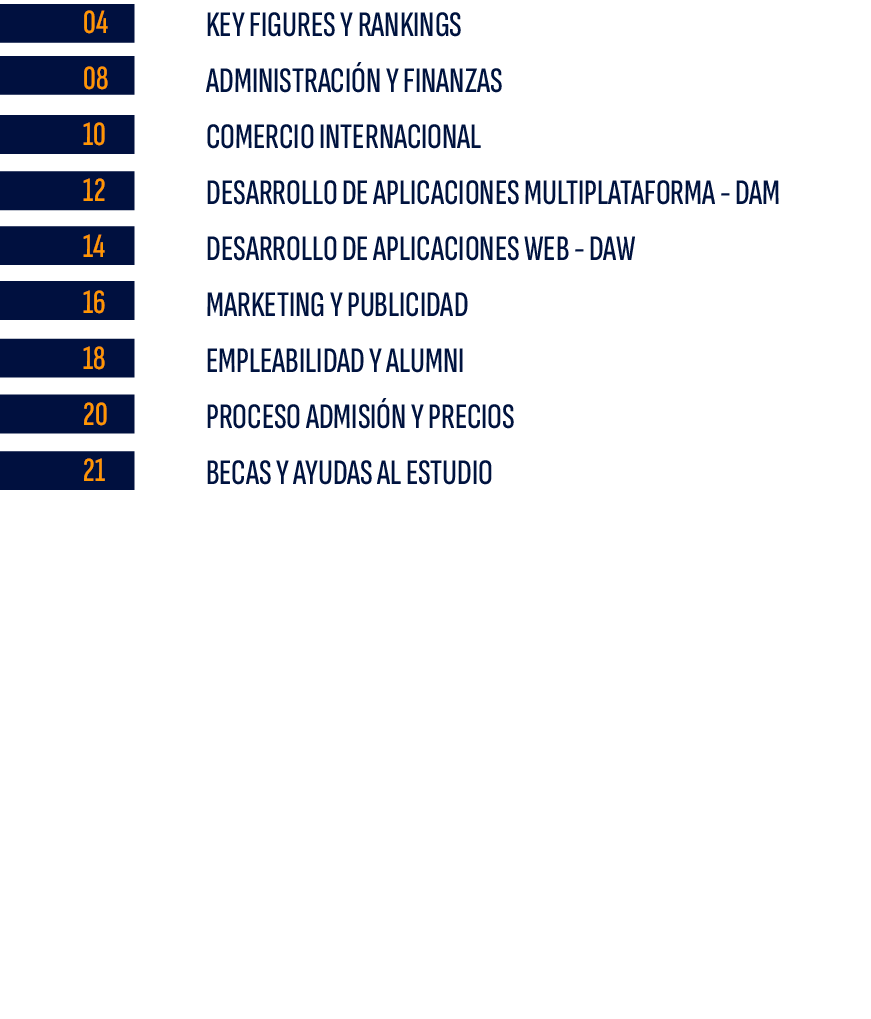 04 KEY FIGURES Y RANKINGS
08 ADMINISTRACIÓN Y FINANZAS
10 COMERCIO INTERNACIONAL
12 DESARROLLO DE APLICACIONES MULTIPLATAFORMA - DAM
14 DESARROLLO DE APLICACIONES WEB - DAW
16 MARKETING Y PUBLICIDAD
18 EMPLEABILIDAD Y ALUMNI
20 PROCESO ADMISIÓN Y PRECIOS
21 BECAS Y AYUDAS AL ESTUDIO